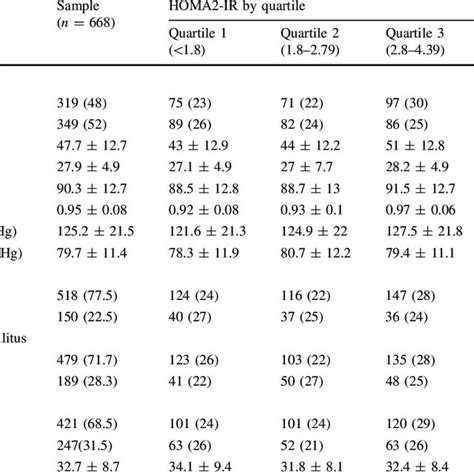 |  | Sample ($n$ = 668) | HOMA2-IR by quartile |  |  |
|---|---|---|---|---|
|  |  | Quartile 1 (<1.8) | Quartile 2 (1.8–2.79) | Quartile 3 (2.8–4.39) |
|  |  |  |  |  |
|  | 319 (48) | 75 (23) | 71 (22) | 97 (30) |
|  | 349 (52) | 89 (26) | 82 (24) | 86 (25) |
|  | 47.7 ± 12.7 | 43 ± 12.9 | 44 ± 12.2 | 51 ± 12.8 |
|  | 27.9 ± 4.9 | 27.1 ± 4.9 | 27 ± 7.7 | 28.2 ± 4.9 |
|  | 90.3 ± 12.7 | 88.5 ± 12.8 | 88.7 ± 13 | 91.5 ± 12.7 |
|  | 0.95 ± 0.08 | 0.92 ± 0.08 | 0.93 ± 0.1 | 0.97 ± 0.06 |
| Hg) | 125.2 ± 21.5 | 121.6 ± 21.3 | 124.9 ± 22 | 127.5 ± 21.8 |
| Hg) | 79.7 ± 11.4 | 78.3 ± 11.9 | 80.7 ± 12.2 | 79.4 ± 11.1 |
|  |  |  |  |  |
|  | 518 (77.5) | 124 (24) | 116 (22) | 147 (28) |
|  | 150 (22.5) | 40 (27) | 37 (25) | 36 (24) |
| litus |  |  |  |  |
|  | 479 (71.7) | 123 (26) | 103 (22) | 135 (28) |
|  | 189 (28.3) | 41 (22) | 50 (27) | 48 (25) |
|  |  |  |  |  |
|  | 421 (68.5) | 101 (24) | 101 (24) | 120 (29) |
|  | 247(31.5) | 63 (26) | 52 (21) | 63 (26) |
|  | 32.7 ± 8.7 | 34.1 ± 9.4 | 31.8 ± 8.1 | 32.4 ± 8.4 |